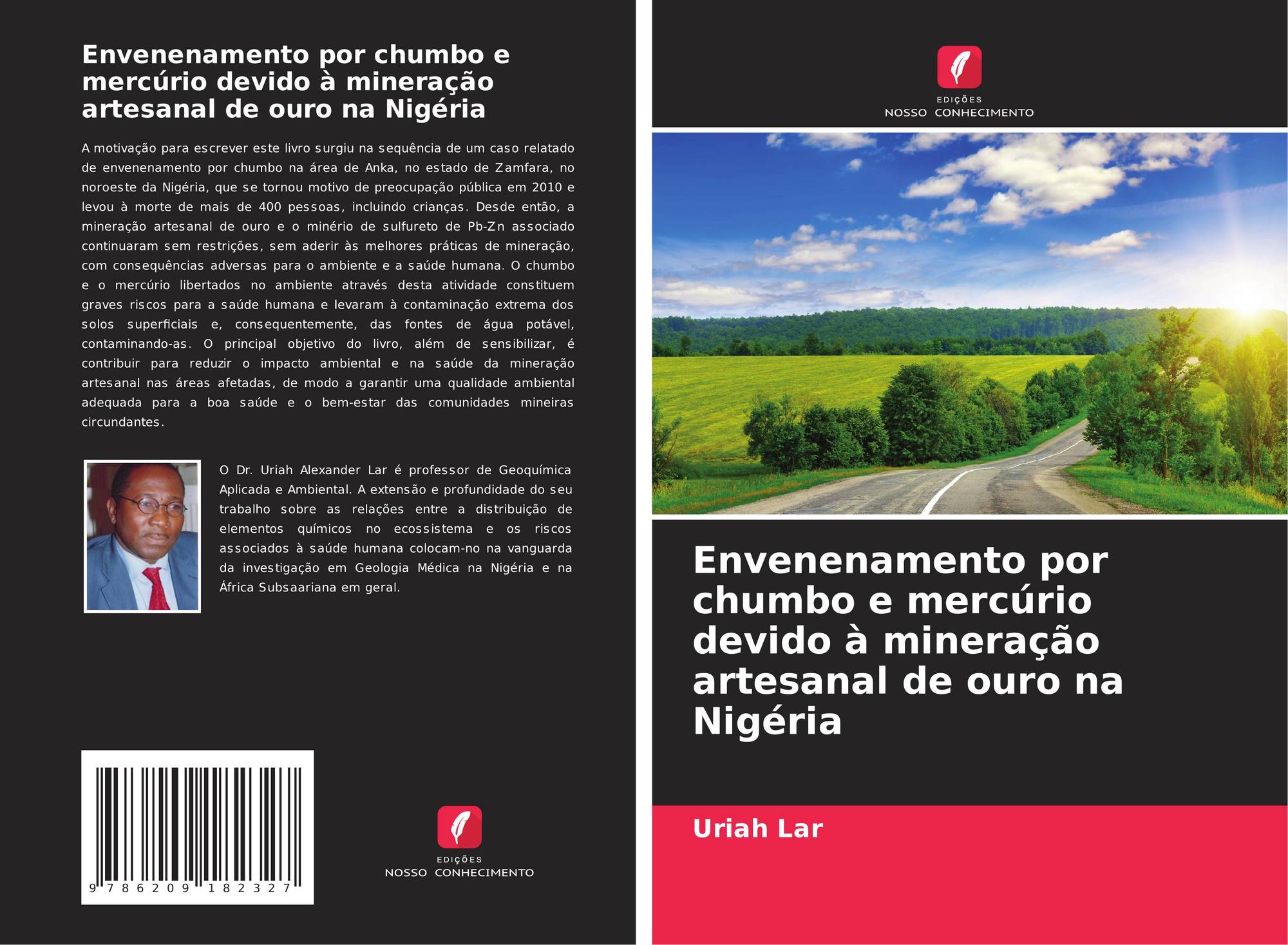 Envenenamento por chumbo e mercúrio devido à mineração artesanal de ouro na Nigéria

A motivação para escrever este livro surgiu na sequência de um caso relatado de envenenamento por chumbo na área de Anka, no estado de Zamfara, no noroeste da Nigéria, que se tornou motivo de preocupação pública em 2010 e levou à morte de mais de 400 pessoas, incluindo crianças. Desde então, a mineração artesanal de ouro e o minério de sulfureto de Pb-Zn associado continuaram sem restrições, sem aderir às melhores práticas de mineração, com consequências adversas para o ambiente e a saúde humana. O chumbo e o mercúrio libertados no ambiente através desta atividade constituem graves riscos para a saúde humana e levaram à contaminação extrema dos solos superficiais e, consequentemente, das fontes de água potável, contaminando-as. O principal objetivo do livro, além de sensibilizar, é contribuir para reduzir o impacto ambiental e na saúde da mineração artesanal nas áreas afetadas, de modo a garantir uma qualidade ambiental adequada para a boa saúde e o bem-estar das comunidades mineiras circundantes.

O Dr. Uriah Alexander Lar é professor de Geoquímica Aplicada e Ambiental. A extensão e profundidade do seu trabalho sobre as relações entre a distribuição de elementos químicos no ecossistema e os riscos associados à saúde humana colocam-no na vanguarda da investigação em Geologia Médica na Nigéria e na África Subsaariana em geral.

9 786209 182327

EDIÇÕES
NOSSO CONHECIMENTO

EDIÇÕES
NOSSO CONHECIMENTO

Envenenamento por chumbo e mercúrio devido à mineração artesanal de ouro na Nigéria

Uriah Lar